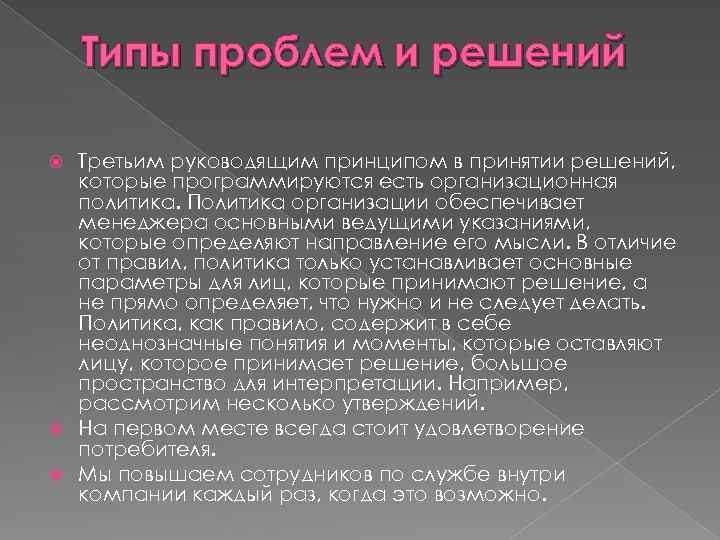 Типы проблем и решений

Третьим руководящим принципом в принятии решений, которые программируются есть организационная политика. Политика организации обеспечивает менеджера основными ведущими указаниями, которые определяют направление его мысли. В отличие от правил, политика только устанавливает основные параметры для лиц, которые принимают решение, а не прямо определяет, что нужно и не следует делать. Политика, как правило, содержит в себе неоднозначные понятия и моменты, которые оставляют лицу, которое принимает решение, большое пространство для интерпретации. Например, рассмотрим несколько утверждений.

На первом месте всегда стоит удовлетворение потребителя.

Мы повышаем сотрудников по службе внутри компании каждый раз, когда это возможно.